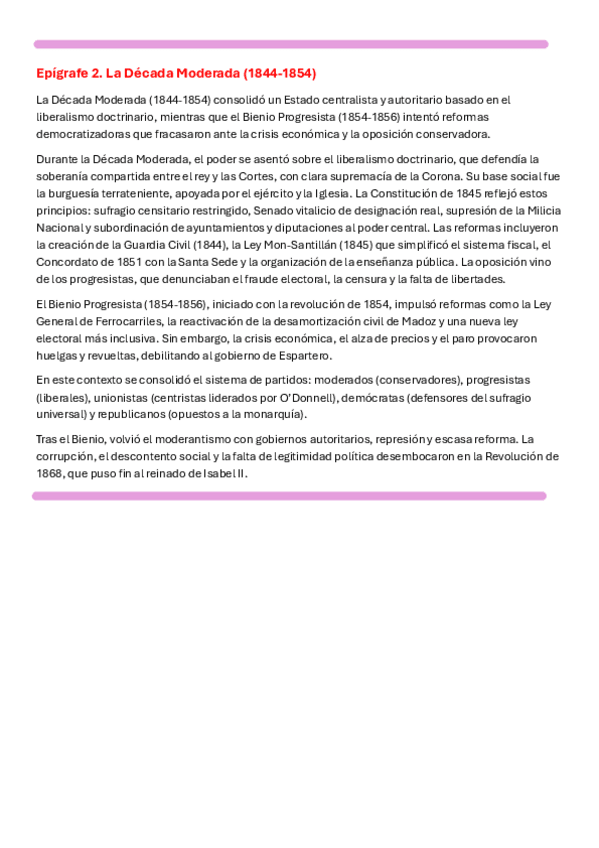 Epígrafe 2. La Década Moderada (1844-1854)

La Década Moderada (1844-1854) consolidó un Estado centralista y autoritario basado en el liberalismo doctrinario, mientras que el Bienio Progresista (1854-1856) intentó reformas democratizadoras que fracasaron ante la crisis económica y la oposición conservadora.

Durante la Década Moderada, el poder se asentó sobre el liberalismo doctrinario, que defendía la soberanía compartida entre el rey y las Cortes, con clara supremacía de la Corona. Su base social fue la burguesía terrateniente, apoyada por el ejército y la Iglesia. La Constitución de 1845 reflejó estos principios: sufragio censitario restringido, Senado vitalicio de designación real, supresión de la Milicia Nacional y subordinación de ayuntamientos y diputaciones al poder central. Las reformas incluyeron la creación de la Guardia Civil (1844), la Ley Mon-Santillán (1845) que simplificó el sistema fiscal, el Concordato de 1851 con la Santa Sede y la organización de la enseñanza pública. La oposición vino de los progresistas, que denunciaban el fraude electoral, la censura y la falta de libertades.

El Bienio Progresista (1854-1856), iniciado con la revolución de 1854, impulsó reformas como la Ley General de Ferrocarriles, la reactivación de la desamortización civil de Madoz y una nueva ley electoral más inclusiva. Sin embargo, la crisis económica, el alza de precios y el paro provocaron huelgas y revueltas, debilitando al gobierno de Espartero.

En este contexto se consolidó el sistema de partidos: moderados (conservadores), progresistas (liberales), unionistas (centristas liderados por O'Donnell), demócratas (defensores del sufragio universal) y republicanos (opuestos a la monarquía).

Tras el Bienio, volvió el moderantismo con gobiernos autoritarios, represión y escasa reforma. La corrupción, el descontento social y la falta de legitimidad política desembocaron en la Revolución de 1868, que puso fin al reinado de Isabel II.